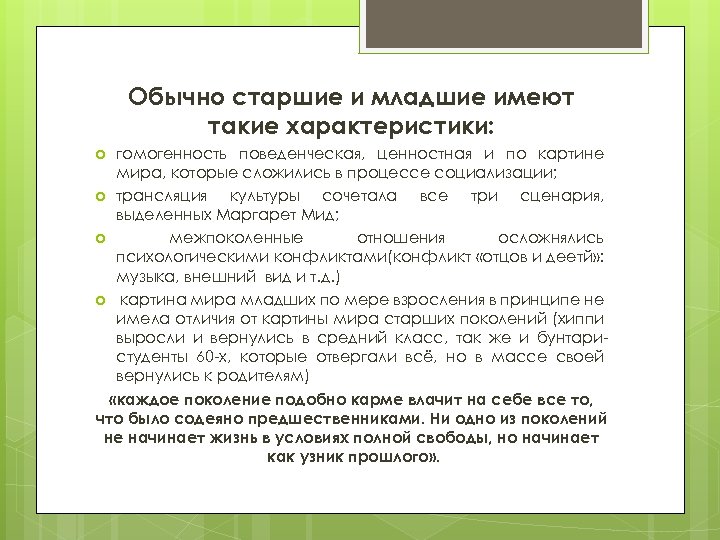 Обычно старшие и младшие имеют такие характеристики:

гомогенность поведенческая, ценностная и по картине мира, которые сложились в процессе социализации;

трансляция культуры сочетала все три сценария, выделенных Маргарет Мид;

межпоколенные отношения осложнялись психологическими конфликтами(конфликт «отцов и деетй»: музыка, внешний вид и т.д.)

картина мира младших по мере взросления в принципе не имела отличия от картины мира старших поколений (хиппи выросли и вернулись в средний класс, так же и бунтари-студенты 60-х, которые отвергали всё, но в массе своей вернулись к родителям)

«каждое поколение подобно карме влачит на себе все то, что было содеяно предшественниками. Ни одно из поколений не начинает жизнь в условиях полной свободы, но начинает как узник прошлого».